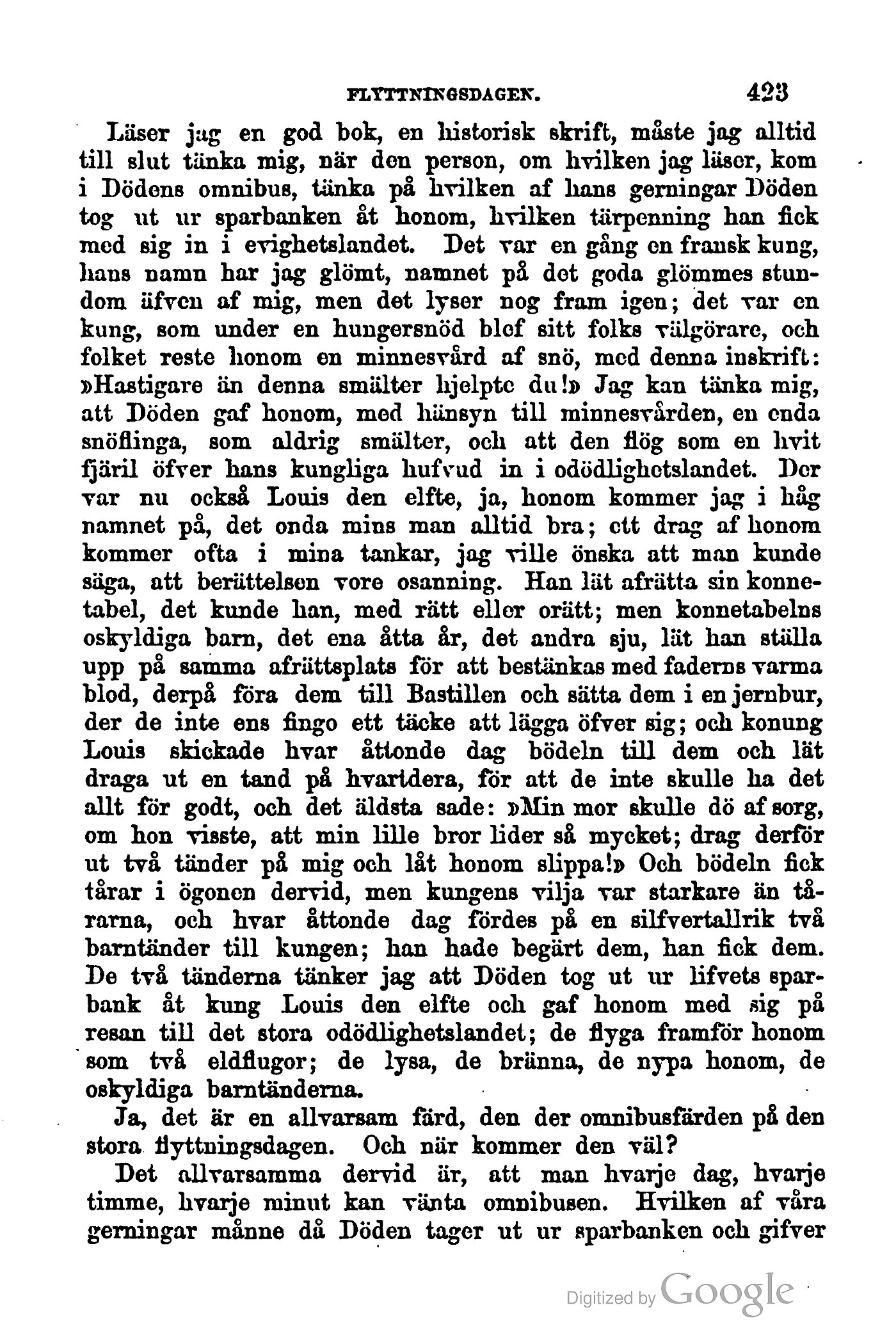 FLYTTNINGSDAGEN. 423

Läser jag en god bok, en historisk skrift, måste jag alltid till slut tänka mig, när den person, om hvilken jag läser, kom i Dödens omnibus, tänka på hvilken af hans gerningar Döden tog ut ur sparbanken åt honom, hvilken tärpenning han fick med sig in i evighetslandet. Det var en gång en fransk kung, hans namn har jag glömt, namnet på det goda glömmes stundom äfven af mig, men det lyser nog fram igen; det var en kung, som under en hungersnöd blef sitt folks välgörare, och folket reste honom en minnesvård af snö, med denna inskrift: »Hastigare än denna smälter hjelpte du!» Jag kan tänka mig, att Döden gaf honom, med hänsyn till minnesvården, en enda snöflinga, som aldrig smälter, och att den flög som en hvit fjäril öfver hans kungliga hufvud in i odödlighetslandet. Der var nu också Louis den elfte, ja, honom kommer jag i håg namnet på, det onda mins man alltid bra; ett drag af honom kommer ofta i mina tankar, jag ville önska att man kunde säga, att berättelsen vore osanning. Han lät afrätta sin konnetabel, det kunde han, med rätt eller orätt; men konnetabelns oskyldiga barn, det ena åtta år, det andra sju, lät han ställa upp på samma afrättsplats för att bestänkas med faderns varma blod, derpå föra dem till Bastillen och sätta dem i en jernbur, der de inte ens fingo ett täcke att lägga öfver sig; och konung Louis skickade hvar åttonde dag bödeln till dem och lät draga ut en tand på hvartdera, för att de inte skulle ha det allt för godt, och det äldsta sade: »Min mor skulle dö af sorg, om hon visste, att min lille bror lider så mycket; drag derför ut två tänder på mig och låt honom slippa!» Och bödeln fick tårar i ögonen dervid, men kungens vilja var starkare än tårarna, och hvar åttonde dag fördes på en silfvertallrik två barntänder till kungen; han hade begärt dem, han fick dem. De två tänderna tänker jag att Döden tog ut ur lifvets sparbank åt kung Louis den elfte och gaf honom med sig på resan till det stora odödlighetslandet; de flyga framför honom som två eldflugor; de lysa, de bränna, de nypa honom, de oskyldiga barntänderna.

Ja, det är en allvarsam färd, den der omnibusfärden på den stora flyttningsdagen. Och när kommer den väl?

Det allvarsamma dervid är, att man hvarje dag, hvarje timme, hvarje minut kan vänta omnibusen. Hvilken af våra gerningar månne då Döden tager ut ur sparbanken och gifver

Digitized by Google